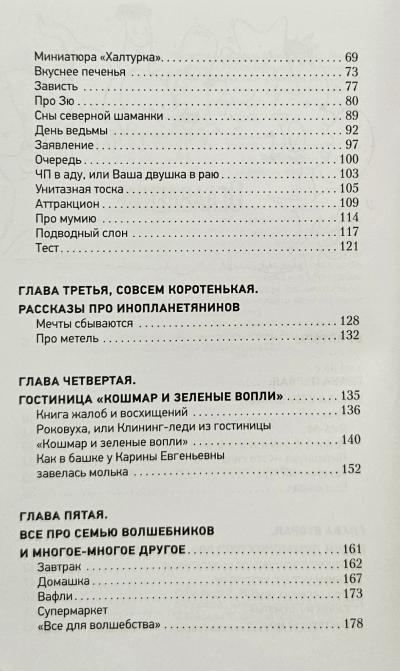 Миниатюра «Халтурка» 69
Вкуснее печенья 73
Зависть 77
Про Зю 80
Сны северной шаманки 89
День ведьмы 92
Заявление 97
Очередь 100
ЧП в аду, или Ваша двушка в раю 103
Унитазная тоска 105
Аттракцион 109
Про мумию 114
Подводный слон 117
Тест 121

ГЛАВА ТРЕТЬЯ, СОВСЕМ КОРОТЕНЬКАЯ.
РАССКАЗЫ ПРО ИНОПЛАНЕТЯНИНОВ
Мечты сбываются 128
Про метель 132

ГЛАВА ЧЕТВЕРТАЯ.
ГОСТИНИЦА «КОШМАР И ЗЕЛЕНЫЕ ВОПЛИ» 135
Книга жалоб и восхищений 136
Роковуха, или Клининг-леди из гостиницы «Кошмар и зеленые вопли» 140
Как в башке у Карины Евгеньевны завелась молька 152

ГЛАВА ПЯТАЯ.
ВСЕ ПРО СЕМЬЮ ВОЛШЕБНИКОВ И МНОГОЕ-МНОГОЕ ДРУГОЕ 161
Завтрак 162
Домашка 167
Вафли 173
Супермаркет «Все для волшебства» 178